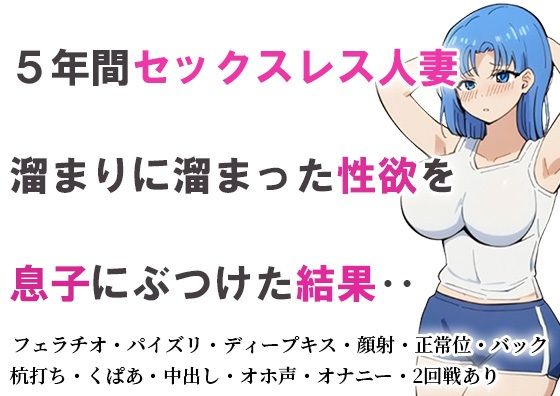 ５年間セックスレス人妻

溜まりに溜まった性欲を

息子にぶつけた結果‥

フェラチオ・パイズリ・ディープキス・顔射・正常位・バック
杭打ち・くぱあ・中出し・オホ声・オナニー・2回戦あり